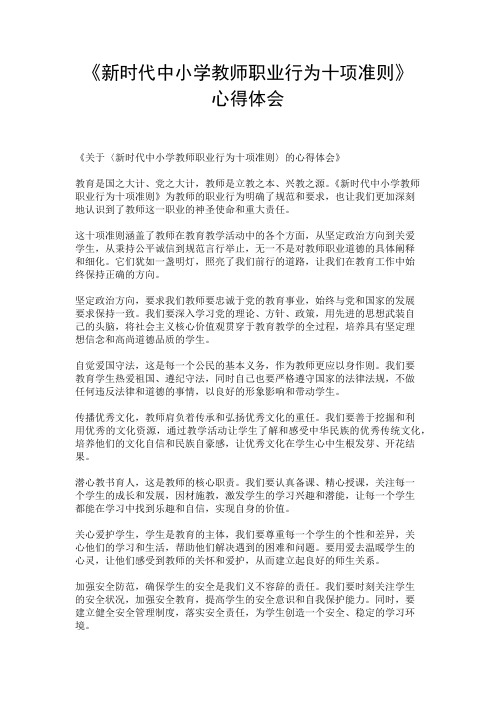 《新时代中小学教师职业行为十项准则》心得体会

《关于〈新时代中小学教师职业行为十项准则〉的心得体会》

教育是国之大计、党之大计，教师是立教之本、兴教之源。《新时代中小学教师职业行为十项准则》为教师的职业行为明确了规范和要求，也让我们更加深刻地认识到了教师这一职业的神圣使命和重大责任。

这十项准则涵盖了教师在教育教学活动中的各个方面，从坚定政治方向到关爱学生，从秉持公平诚信到规范言行举止，无一不是对教师职业道德的具体阐释和细化。它们犹如一盏明灯，照亮了我们前行的道路，让我们在教育工作中始终保持正确的方向。

坚定政治方向，要求我们教师要忠诚于党的教育事业，始终与党和国家的发展要求保持一致。我们要深入学习党的理论、方针、政策，用先进的思想武装自己的头脑，将社会主义核心价值观贯穿于教育教学的全过程，培养具有坚定理想信念和高尚道德品质的学生。

自觉爱国守法，这是每一个公民的基本义务，作为教师更应以身作则。我们要教育学生热爱祖国、遵纪守法，同时自己也要严格遵守国家的法律法规，不做任何违反法律和道德的事情，以良好的形象影响和带动学生。

传播优秀文化，教师肩负着传承和弘扬优秀文化的重任。我们要善于挖掘和利用优秀的文化资源，通过教学活动让学生了解和感受中华民族的优秀传统文化，培养他们的文化自信和民族自豪感，让优秀文化在学生心中生根发芽、开花结果。

潜心教书育人，这是教师的核心职责。我们要认真备课、精心授课，关注每一个学生的成长和发展，因材施教，激发学生的学习兴趣和潜能，让每一个学生都能在学习中找到乐趣和自信，实现自身的价值。

关心爱护学生，学生是教育的主体，我们要尊重每一个学生的个性和差异，关心他们的学习和生活，帮助他们解决遇到的困难和问题。要用爱去温暖学生的心灵，让他们感受到教师的关怀和爱护，从而建立起良好的师生关系。

加强安全防范，确保学生的安全是我们义不容辞的责任。我们要时刻关注学生的安全状况，加强安全教育，提高学生的安全意识和自我保护能力。同时，要建立健全安全管理制度，落实安全责任，为学生创造一个安全、稳定的学习环境。